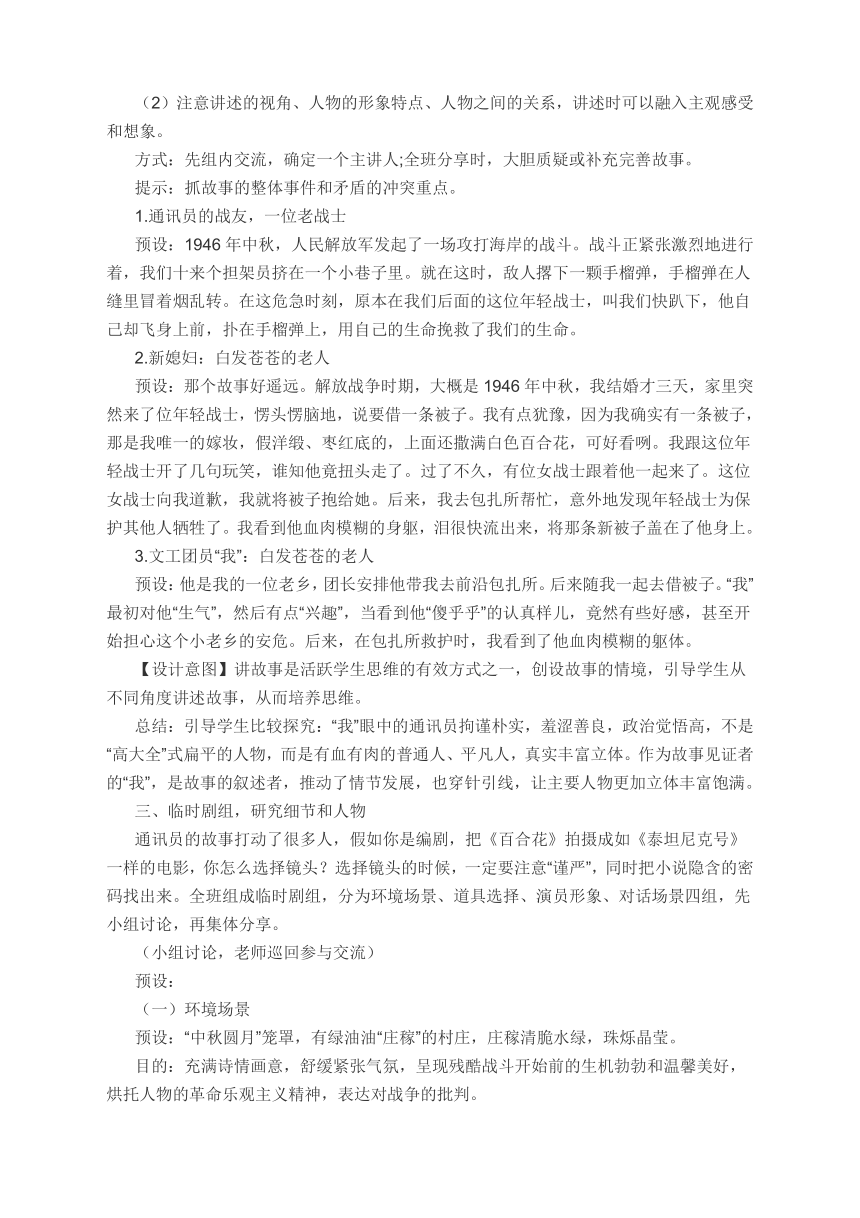 （2）注意讲述的视角、人物的形象特点、人物之间的关系，讲述时可以融入主观感受和想象。

方式：先组内交流，确定一个主讲人;全班分享时，大胆质疑或补充完善故事。

提示：抓故事的整体事件和矛盾的冲突重点。

1.通讯员的战友，一位老战士

预设：1946 年中秋，人民解放军发起了一场攻打海岸的战斗。战斗正紧张激烈地进行着，我们十来个担架员挤在一个小巷子里。就在这时，敌人撂下一颗手榴弹，手榴弹在人缝里冒着烟乱转。在这危急时刻，原本在我们后面的这位年轻战士，叫我们快趴下，他自己却飞身上前，扑在手榴弹上，用自己的生命挽救了我们的生命。

2.新媳妇：白发苍苍的老人

预设：那个故事好遥远。解放战争时期，大概是 1946 年中秋，我结婚才三天，家里突然来了位年轻战士，愣头愣脑地，说要借一条被子。我有点犹豫，因为我确实有一条被子，那是我唯一的嫁妆，假洋缎、枣红底的，上面还撒满白色百合花，可好看咧。我跟这位年轻战士开了几句玩笑，谁知他竟扭头走了。过了不久，有位女战士跟着他一起来了。这位女战士向我道歉，我就将被子抱给她。后来，我去包扎所帮忙，意外地发现年轻战士为保护其他人牺牲了。我看到他血肉模糊的身躯，泪很快流出来，将那条新被子盖在了他身上。

3.文工团员“我”：白发苍苍的老人

预设：他是我的一位老乡，团长安排他带我去前沿包扎所。后来随我一起去借被子。“我”最初对他“生气”，然后有点“兴趣”，当看到他“傻乎乎”的认真样儿，竟然有些好感，甚至开始担心这个小老乡的安危。后来，在包扎所救护时，我看到了他血肉模糊的躯体。

【设计意图】讲故事是活跃学生思维的有效方式之一，创设故事的情境，引导学生从不同角度讲述故事，从而培养思维。

总结：引导学生比较探究：“我”眼中的通讯员拘谨朴实，羞涩善良，政治觉悟高，不是“高大全”式扁平的人物，而是有血有肉的普通人、平凡人，真实丰富立体。作为故事见证者的“我”，是故事的叙述者，推动了情节发展，也穿针引线，让主要人物更加立体丰富饱满。

三、临时剧组，研究细节和人物

通讯员的故事打动了很多人，假如你是编剧，把《百合花》拍摄成如《泰坦尼克号》一样的电影，你怎么选择镜头？选择镜头的时候，一定要注意“谨严”，同时把小说隐含的密码找出来。全班组成临时剧组，分为环境场景、道具选择、演员形象、对话场景四组，先小组讨论，再集体分享。

（小组讨论，老师巡回参与交流）

预设：

（一）环境场景

预设：“中秋圆月”笼罩，有绿油油“庄稼”的村庄，庄稼清脆水绿，珠烁晶莹。

目的：充满诗情画意，舒缓紧张气氛，呈现残酷战斗开始前的生机勃勃和温馨美好，烘托人物的革命乐观主义精神，表达对战争的批判。